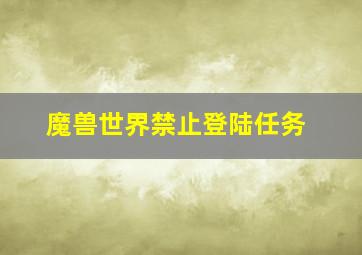 魔兽世界禁止登陆任务